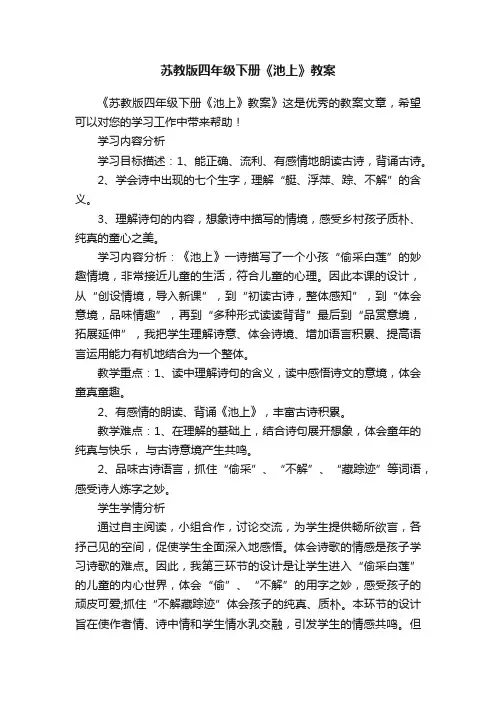 苏教版四年级下册《池上》教案

《苏教版四年级下册《池上》教案》这是优秀的教案文章，希望可以对您的学习工作中带来帮助！

学习内容分析

学习目标描述：1、能正确、流利、有感情地朗读古诗，背诵古诗。

2、学会诗中出现的七个生字，理解“艇、浮萍、踪、不解”的含义。

3、理解诗句的内容，想象诗中描写的情境，感受乡村孩子质朴、纯真的童心之美。

学习内容分析：《池上》一诗描写了一个小孩“偷采白莲”的妙趣情境，非常接近儿童的生活，符合儿童的心理。因此本课的设计，从“创设情境，导入新课”，到“初读古诗，整体感知”，到“体会意境，品味情趣”，再到“多种形式读读背背”最后到“品赏意境，拓展延伸”，我把学生理解诗意、体会诗境、增加语言积累、提高语言运用能力有机地结合为一个整体。

教学重点：1、读中理解诗句的含义，读中感悟诗文的意境，体会童真童趣。

2、有感情的朗读、背诵《池上》，丰富古诗积累。

教学难点：1、在理解的基础上，结合诗句展开想象，体会童年的纯真与快乐，与古诗意境产生共鸣。

2、品味古诗语言，抓住“偷采”、“不解”、“藏踪迹”等词语，感受诗人炼字之妙。

学生学情分析

通过自主阅读，小组合作，讨论交流，为学生提供畅所欲言，各抒己见的空间，促使学生全面深入地感悟。体会诗歌的情感是孩子学习诗歌的难点。因此，我第三环节的设计是让学生进入“偷采白莲”的儿童的内心世界，体会“偷”、“不解”的用字之妙，感受孩子的顽皮可爱;抓住“不解藏踪迹”体会孩子的纯真、质朴。本环节的设计旨在使作者情、诗中情和学生情水乳交融，引发学生的情感共鸣。但